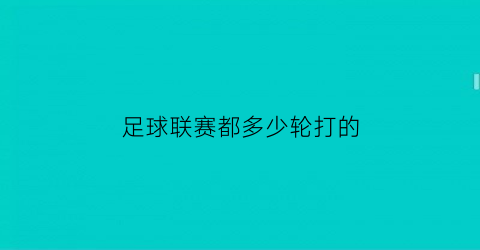 足球联赛都多少轮打的